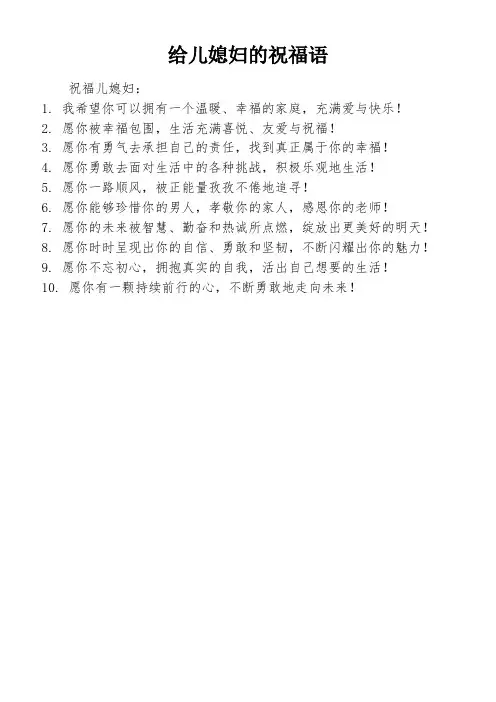 给儿媳妇的祝福语

祝福儿媳妇：

1. 我希望你可以拥有一个温暖、幸福的家庭，充满爱与快乐！
2. 愿你被幸福包围，生活充满喜悦、友爱与祝福！
3. 愿你有勇气去承担自己的责任，找到真正属于你的幸福！
4. 愿你勇敢去面对生活中的各种挑战，积极乐观地生活！
5. 愿你一路顺风，被正能量孜孜不倦地追寻！
6. 愿你能够珍惜你的男人，孝敬你的家人，感恩你的老师！
7. 愿你的未来被智慧、勤奋和热诚所点燃，绽放出更美好的明天！
8. 愿你时时呈现出你的自信、勇敢和坚韧，不断闪耀出你的魅力！
9. 愿你不忘初心，拥抱真实的自我，活出自己想要的生活！
10. 愿你有一颗持续前行的心，不断勇敢地走向未来！